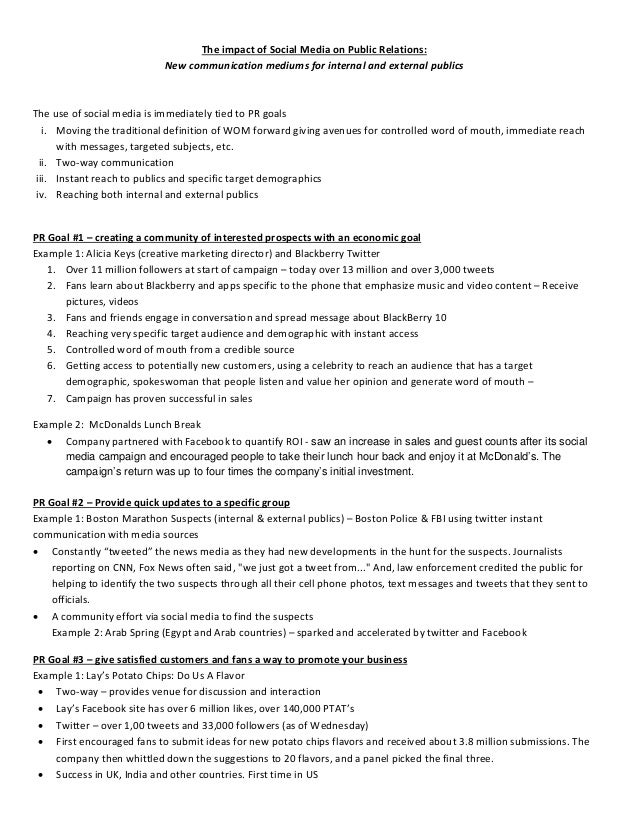 The impact of Social Media on Public Relations:
New communication mediums for internal and external publics

The use of social media is immediately tied to PR goals
i. Moving the traditional definition of WOM forward giving avenues for controlled word of mouth, immediate reach with messages, targeted subjects, etc.
ii. Two-way communication
iii. Instant reach to publics and specific target demographics
iv. Reaching both internal and external publics

PR Goal #1 – creating a community of interested prospects with an economic goal
Example 1: Alicia Keys (creative marketing director) and Blackberry Twitter
1. Over 11 million followers at start of campaign – today over 13 million and over 3,000 tweets
2. Fans learn about Blackberry and apps specific to the phone that emphasize music and video content – Receive pictures, videos
3. Fans and friends engage in conversation and spread message about BlackBerry 10
4. Reaching very specific target audience and demographic with instant access
5. Controlled word of mouth from a credible source
6. Getting access to potentially new customers, using a celebrity to reach an audience that has a target demographic, spokeswoman that people listen and value her opinion and generate word of mouth –
7. Campaign has proven successful in sales

Example 2: McDonalds Lunch Break
• Company partnered with Facebook to quantify ROI - saw an increase in sales and guest counts after its social media campaign and encouraged people to take their lunch hour back and enjoy it at McDonald's. The campaign's return was up to four times the company's initial investment.

PR Goal #2 – Provide quick updates to a specific group
Example 1: Boston Marathon Suspects (internal & external publics) – Boston Police & FBI using twitter instant communication with media sources
• Constantly "tweeted" the news media as they had new developments in the hunt for the suspects. Journalists reporting on CNN, Fox News often said, "we just got a tweet from..." And, law enforcement credited the public for helping to identify the two suspects through all their cell phone photos, text messages and tweets that they sent to officials.
• A community effort via social media to find the suspects
Example 2: Arab Spring (Egypt and Arab countries) – sparked and accelerated by twitter and Facebook

PR Goal #3 – give satisfied customers and fans a way to promote your business
Example 1: Lay's Potato Chips: Do Us A Flavor
• Two-way – provides venue for discussion and interaction
• Lay's Facebook site has over 6 million likes, over 140,000 PTAT's
• Twitter – over 1,00 tweets and 33,000 followers (as of Wednesday)
• First encouraged fans to submit ideas for new potato chips flavors and received about 3.8 million submissions. The company then whittled down the suggestions to 20 flavors, and a panel picked the final three.
• Success in UK, India and other countries. First time in US